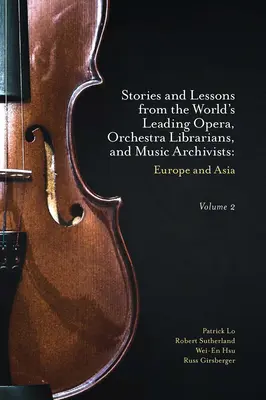 Stories and Lessons from the World's Leading Opera, Orchestra Librarians, and Music Archivists:

Europe and Asia

Volume 2

Patrick Lo
Robert Sutherland
Wei-En Hsu
Russ Girsberger